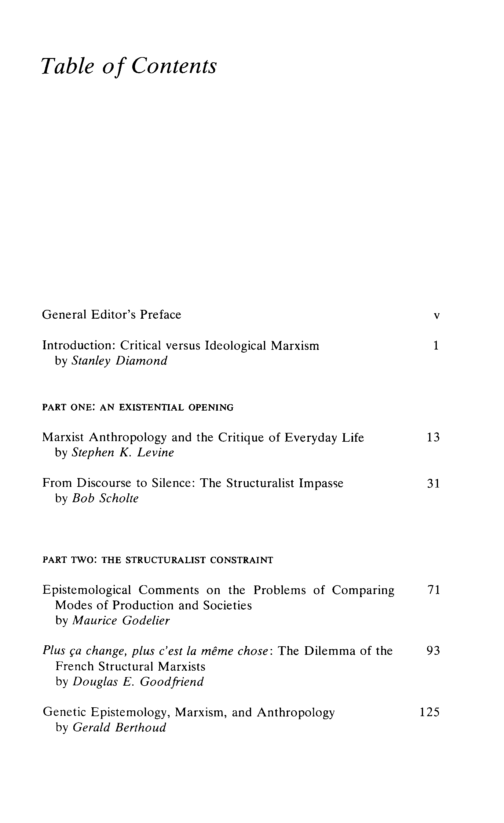 Table of Contents

General Editor's Preface v

Introduction: Critical versus Ideological Marxism 1
by Stanley Diamond

PART ONE: AN EXISTENTIAL OPENING

Marxist Anthropology and the Critique of Everyday Life 13
by Stephen K. Levine

From Discourse to Silence: The Structuralist Impasse 31
by Bob Scholte

PART TWO: THE STRUCTURALIST CONSTRAINT

Epistemological Comments on the Problems of Comparing Modes of Production and Societies 71
by Maurice Godelier

Plus ça change, plus c'est la même chose: The Dilemma of the French Structural Marxists 93
by Douglas E. Goodfriend

Genetic Epistemology, Marxism, and Anthropology 125
by Gerald Berthoud